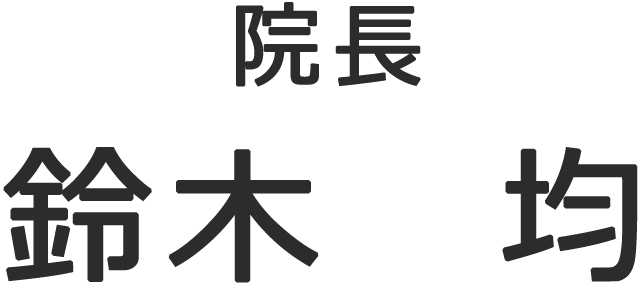 院長

鈴木　均